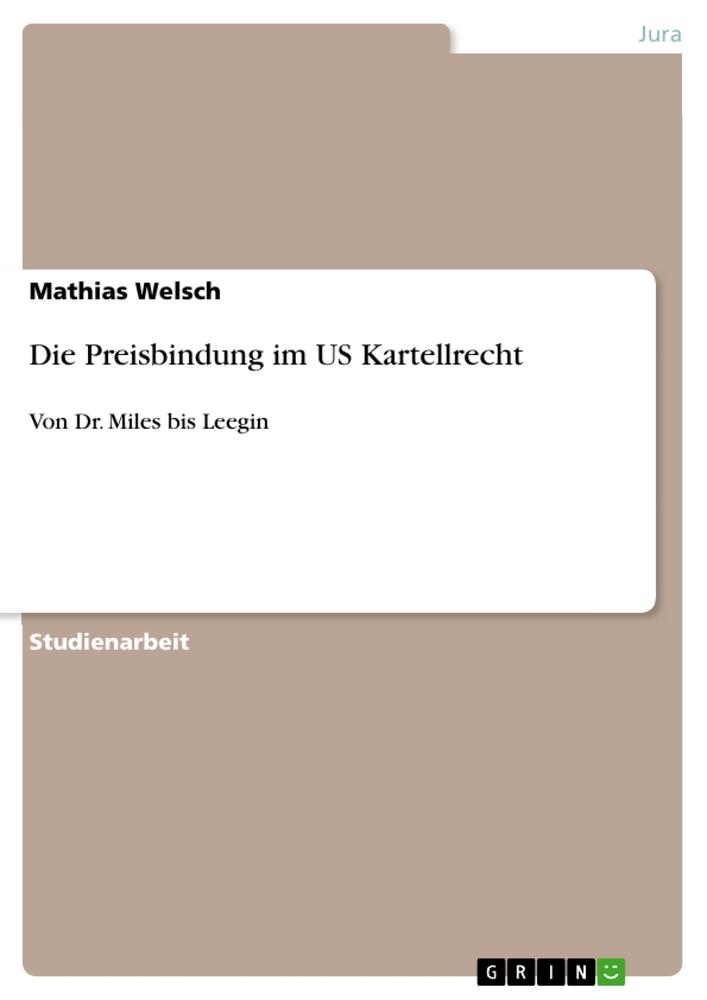 Jura

Mathias Welsch

Die Preisbindung im US Kartellrecht

Von Dr. Miles bis Leegin

Studienarbeit

GRIN